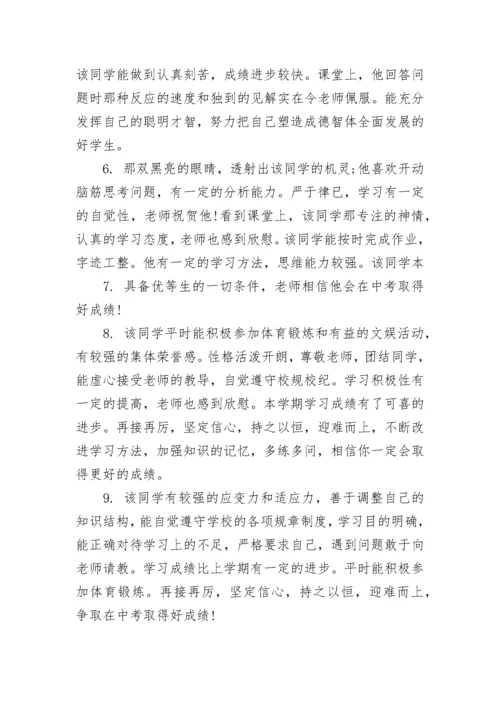 该同学能做到认真刻苦，成绩进步较快。课堂上，他回答问题时那种反应的速度和独到的见解实在令老师佩服。能充分发挥自己的聪明才智，努力把自己塑造成德智体全面发展的好学生。

6. 那双黑亮的眼睛，透射出该同学的机灵;他喜欢开动脑筋思考问题，有一定的分析能力。严于律已，学习有一定的自觉性，老师祝贺他!看到课堂上，该同学那专注的神情，认真的学习态度，老师也感到欣慰。该同学能按时完成作业，字迹工整。他有一定的学习方法，思维能力较强。该同学本

7. 具备优等生的一切条件，老师相信他会在中考取得好成绩!

8. 该同学平时能积极参加体育锻炼和有益的文娱活动，有较强的集体荣誉感。性格活泼开朗，尊敬老师，团结同学，能虚心接受老师的教导，自觉遵守校规校纪。学习积极性有一定的提高，老师也感到欣慰。本学期学习成绩有了可喜的进步。再接再厉，坚定信心，持之以恒，迎难而上，不断改进学习方法，加强知识的记忆，多练多问，相信你一定会取得更好的成绩。

9. 该同学有较强的应变力和适应力，善于调整自己的知识结构，能自觉遵守学校的各项规章制度，学习目的明确，能正确对待学习上的不足，严格要求自己，遇到问题敢于向老师请教。学习成绩比上学期有一定的进步。平时能积极参加体育锻炼。再接再厉，坚定信心，持之以恒，迎难而上，争取在中考取得好成绩!